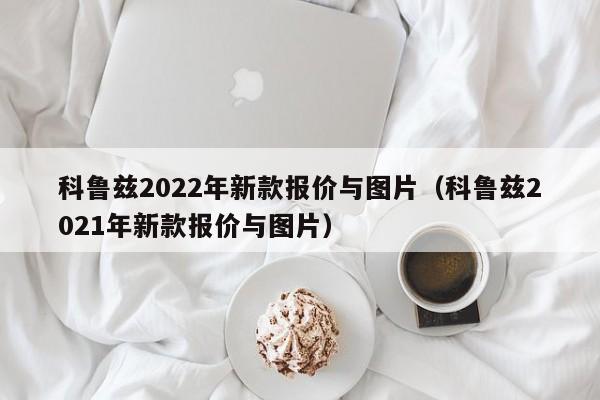 科鲁兹2022年新款报价与图片（科鲁兹2021年新款报价与图片）